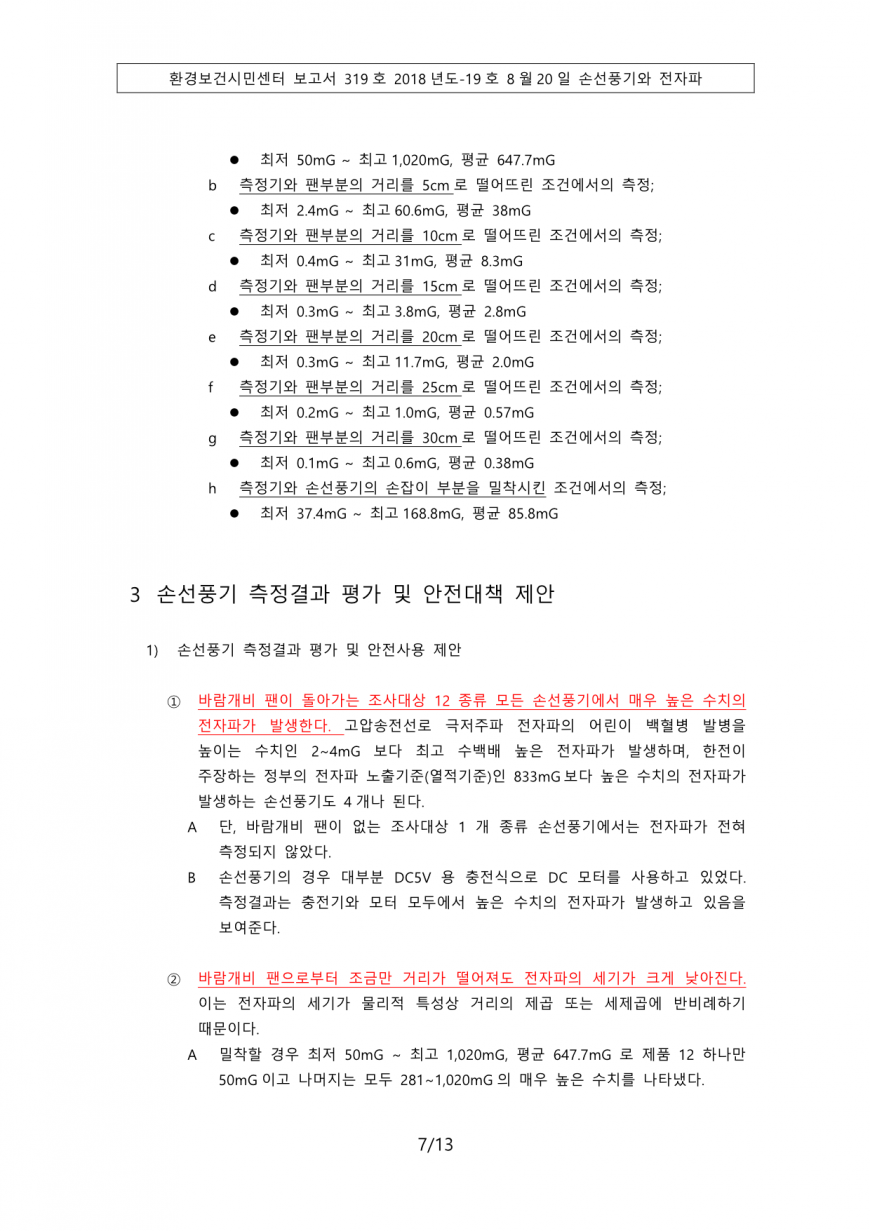 환경보건시민센터 보고서 319 호 2018 년도-19 호 8 월 20 일 손선풍기와 전자파

● 최저 50mG ~ 최고 1,020mG, 평균 647.7mG

b 측정기와 팬부분의 거리를 5cm 로 떨어뜨린 조건에서의 측정;

● 최저 2.4mG ~ 최고 60.6mG, 평균 38mG

c 측정기와 팬부분의 거리를 10cm 로 떨어뜨린 조건에서의 측정;

● 최저 0.4mG ~ 최고 31mG, 평균 8.3mG

d 측정기와 팬부분의 거리를 15cm 로 떨어뜨린 조건에서의 측정;

● 최저 0.3mG ~ 최고 3.8mG, 평균 2.8mG

e 측정기와 팬부분의 거리를 20cm 로 떨어뜨린 조건에서의 측정;

● 최저 0.3mG ~ 최고 11.7mG, 평균 2.0mG

f 측정기와 팬부분의 거리를 25cm 로 떨어뜨린 조건에서의 측정;

● 최저 0.2mG ~ 최고 1.0mG, 평균 0.57mG

g 측정기와 팬부분의 거리를 30cm 로 떨어뜨린 조건에서의 측정;

● 최저 0.1mG ~ 최고 0.6mG, 평균 0.38mG

h 측정기와 손선풍기의 손잡이 부분을 밀착시킨 조건에서의 측정;

● 최저 37.4mG ~ 최고 168.8mG, 평균 85.8mG

3 손선풍기 측정결과 평가 및 안전대책 제안

1) 손선풍기 측정결과 평가 및 안전사용 제안

① 바람개비 팬이 돌아가는 조사대상 12 종류 모든 손선풍기에서 매우 높은 수치의 전자파가 발생한다. 고압송전선로 극저주파 전자파의 어린이 백혈병 발병을 높이는 수치인 2~4mG 보다 최고 수백배 높은 전자파가 발생하며, 한전이 주장하는 정부의 전자파 노출기준(열적기준)인 833mG 보다 높은 수치의 전자파가 발생하는 손선풍기도 4 개나 된다.

A 단, 바람개비 팬이 없는 조사대상 1 개 종류 손선풍기에서는 전자파가 전혀 측정되지 않았다.

B 손선풍기의 경우 대부분 DC5V 용 충전식으로 DC 모터를 사용하고 있었다. 측정결과는 충전기와 모터 모두에서 높은 수치의 전자파가 발생하고 있음을 보여준다.

② 바람개비 팬으로부터 조금만 거리가 떨어져도 전자파의 세기가 크게 낮아진다. 이는 전자파의 세기가 물리적 특성상 거리의 제곱 또는 세제곱에 반비례하기 때문이다.

A 밀착할 경우 최저 50mG ~ 최고 1,020mG, 평균 647.7mG 로 제품 12 하나만 50mG 이고 나머지는 모두 281~1,020mG 의 매우 높은 수치를 나타냈다.

7/13